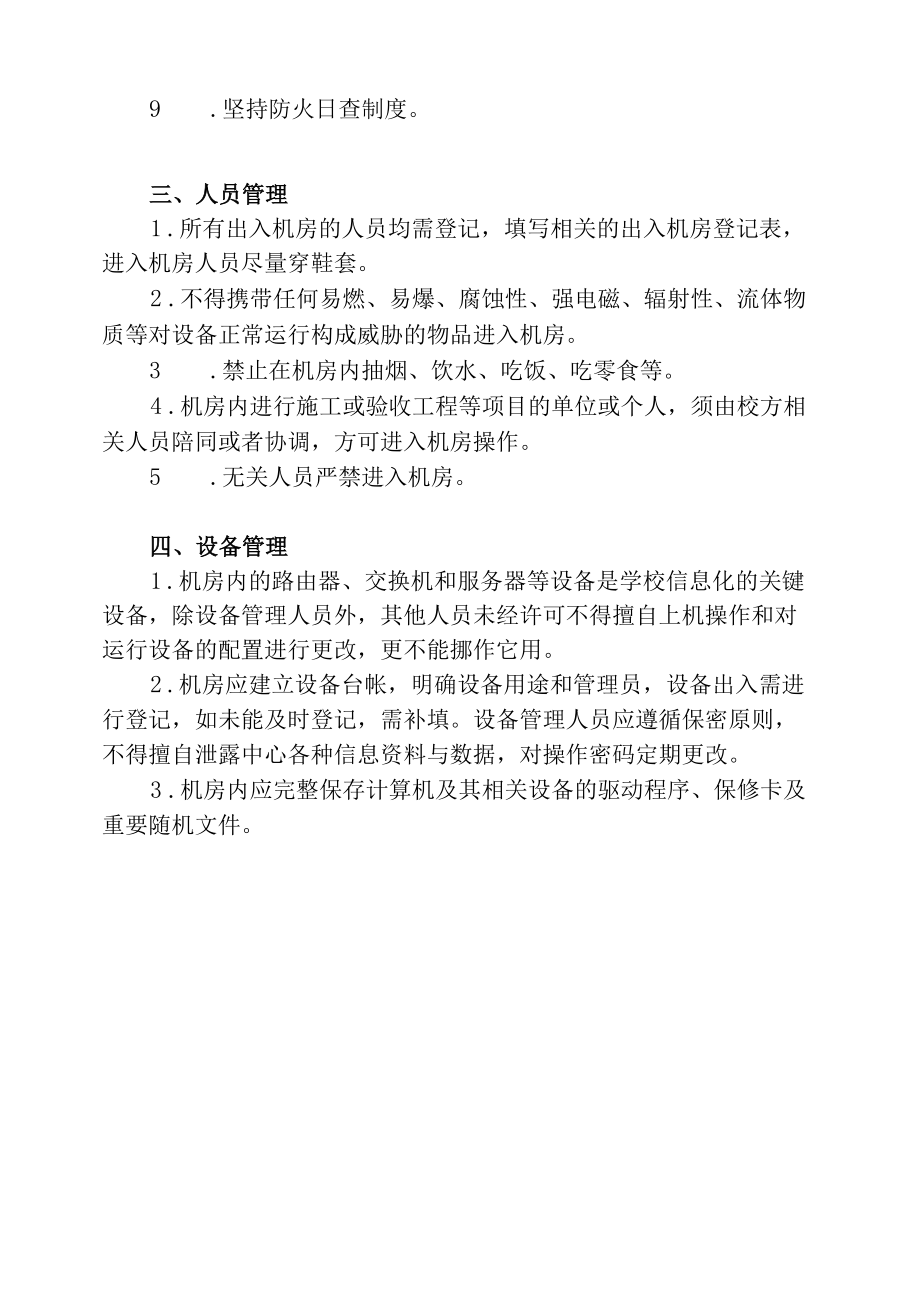 9　.坚持防火日查制度。

三、人员管理

1.所有出入机房的人员均需登记，填写相关的出入机房登记表，进入机房人员尽量穿鞋套。

2.不得携带任何易燃、易爆、腐蚀性、强电磁、辐射性、流体物质等对设备正常运行构成威胁的物品进入机房。

3　.禁止在机房内抽烟、饮水、吃饭、吃零食等。

4.机房内进行施工或验收工程等项目的单位或个人，须由校方相关人员陪同或者协调，方可进入机房操作。

5　.无关人员严禁进入机房。

四、设备管理

1.机房内的路由器、交换机和服务器等设备是学校信息化的关键设备，除设备管理人员外，其他人员未经许可不得擅自上机操作和对运行设备的配置进行更改，更不能挪作它用。

2.机房应建立设备台帐，明确设备用途和管理员，设备出入需进行登记，如未能及时登记，需补填。设备管理人员应遵循保密原则，不得擅自泄露中心各种信息资料与数据，对操作密码定期更改。

3.机房内应完整保存计算机及其相关设备的驱动程序、保修卡及重要随机文件。